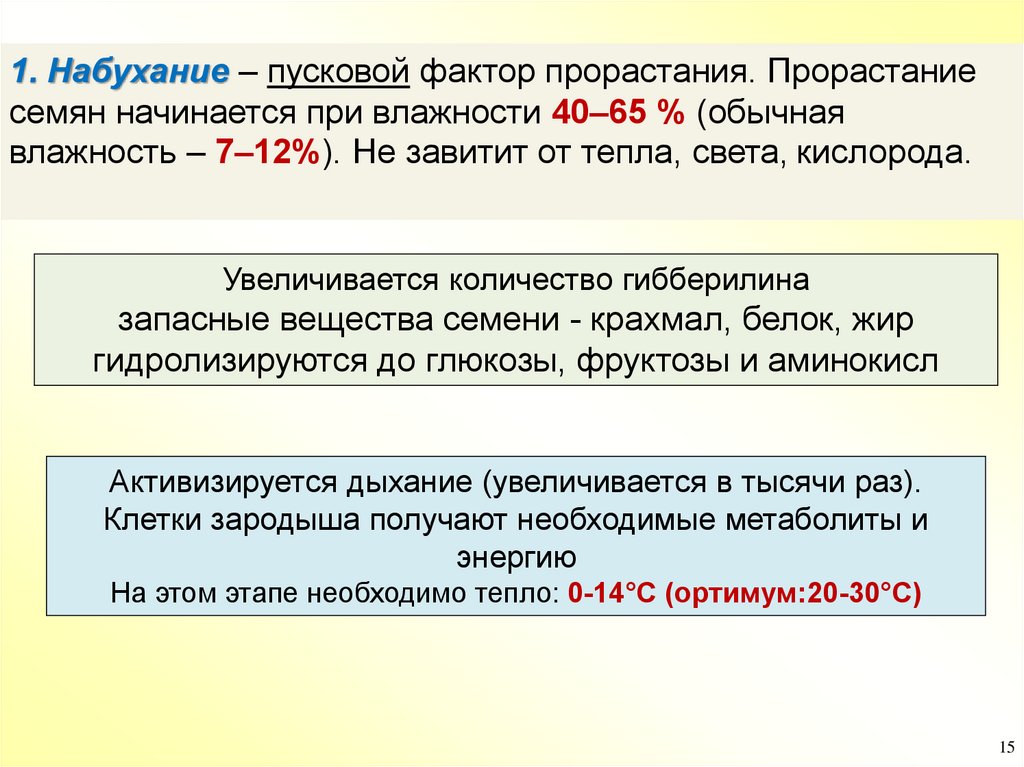 1. Набухание – пусковой фактор прорастания. Прорастание семян начинается при влажности 40–65 % (обычная влажность – 7–12%). Не завитит от тепла, света, кислорода.

Увеличивается количество гибберилина
запасные вещества семени - крахмал, белок, жир гидролизируются до глюкозы, фруктозы и аминокисл

Активизируется дыхание (увеличивается в тысячи раз).
Клетки зародыша получают необходимые метаболиты и энергию
На этом этапе необходимо тепло: 0-14°С (ортимум:20-30°С)

15